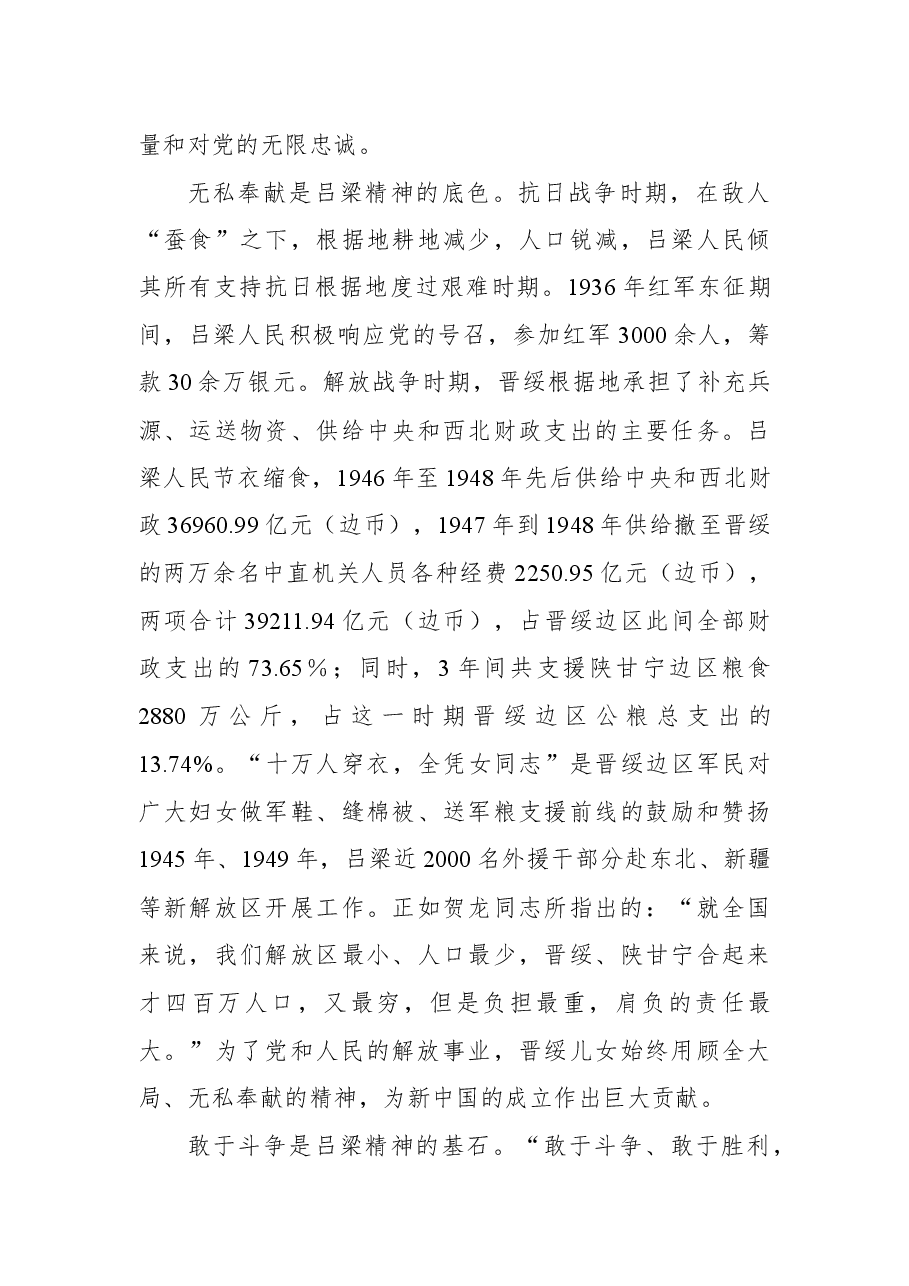 量和对党的无限忠诚。

无私奉献是吕梁精神的底色。抗日战争时期，在敌人“蚕食”之下，根据地耕地减少，人口锐减，吕梁人民倾其所有支持抗日根据地度过艰难时期。1936年红军东征期间，吕梁人民积极响应党的号召，参加红军3000余人，筹款30余万银元。解放战争时期，晋绥根据地承担了补充兵源、运送物资、供给中央和西北财政支出的主要任务。吕梁人民节衣缩食，1946年至1948年先后供给中央和西北财政36960.99亿元（边币），1947年到1948年供给撤至晋绥的两万余名中直机关人员各种经费2250.95亿元（边币），两项合计39211.94亿元（边币），占晋绥边区此间全部财政支出的73.65％；同时，3年间共支援陕甘宁边区粮食2880万公斤，占这一时期晋绥边区公粮总支出的13.74%。“十万人穿衣，全凭女同志”是晋绥边区军民对广大妇女做军鞋、缝棉被、送军粮支援前线的鼓励和赞扬1945年、1949年，吕梁近2000名外援干部分赴东北、新疆等新解放区开展工作。正如贺龙同志所指出的：“就全国来说，我们解放区最小、人口最少，晋绥、陕甘宁合起来才四百万人口，又最穷，但是负担最重，肩负的责任最大。”为了党和人民的解放事业，晋绥儿女始终用顾全大局、无私奉献的精神，为新中国的成立作出巨大贡献。

敢于斗争是吕梁精神的基石。“敢于斗争、敢于胜利，